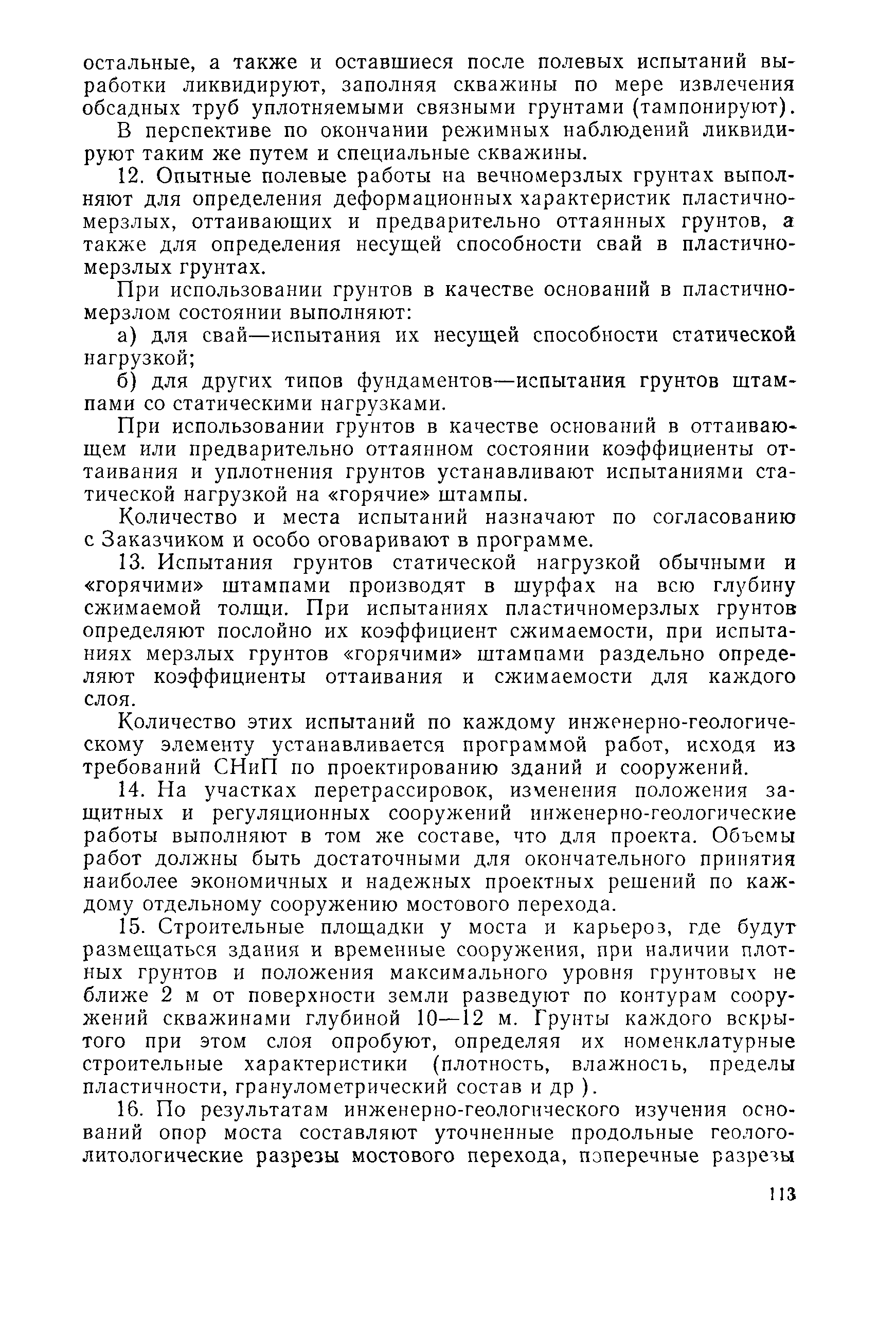 остальные, а также и оставшиеся после полевых испытаний выработки ликвидируют, заполняя скважины по мере извлечения обсадных труб уплотняемыми связными грунтами (тампонируют).

В перспективе по окончании режимных наблюдений ликвидируют таким же путем и специальные скважины.

12. Опытные полевые работы на вечномерзлых грунтах выполняют для определения деформационных характеристик пластичномерзлых, оттаивающих и предварительно оттаянных грунтов, а также для определения несущей способности свай в пластичномерзлых грунтах.

При использовании грунтов в качестве оснований в пластичномерзлом состоянии выполняют:

а) для свай—испытания их несущей способности статической нагрузкой;

б) для других типов фундаментов—испытания грунтов штампами со статическими нагрузками.

При использовании грунтов в качестве оснований в оттаивающем или предварительно оттаянном состоянии коэффициенты оттаивания и уплотнения грунтов устанавливают испытаниями статической нагрузкой на «горячие» штампы.

Количество и места испытаний назначают по согласованию с Заказчиком и особо оговаривают в программе.

13. Испытания грунтов статической нагрузкой обычными и «горячими» штампами производят в шурфах на всю глубину сжимаемой толщи. При испытаниях пластичномерзлых грунтов определяют послойно их коэффициент сжимаемости, при испытаниях мерзлых грунтов «горячими» штампами раздельно определяют коэффициенты оттаивания и сжимаемости для каждого слоя.

Количество этих испытаний по каждому инженерно-геологическому элементу устанавливается программой работ, исходя из требований СНиП по проектированию зданий и сооружений.

14. На участках перетрассировок, изменения положения защитных и регуляционных сооружений инженерно-геологические работы выполняют в том же составе, что для проекта. Объемы работ должны быть достаточными для окончательного принятия наиболее экономичных и надежных проектных решений по каждому отдельному сооружению мостового перехода.

15. Строительные площадки у моста и карьероз, где будут размещаться здания и временные сооружения, при наличии плотных грунтов и положения максимального уровня грунтовых не ближе 2 м от поверхности земли разведуют по контурам сооружений скважинами глубиной 10—12 м. Грунты каждого вскрытого при этом слоя опробуют, определяя их номенклатурные строительные характеристики (плотность, влажность, пределы пластичности, гранулометрический состав и др ).

16. По результатам инженерно-геологического изучения оснований опор моста составляют уточненные продольные геолого-литологические разрезы мостового перехода, поперечные разрезы

113